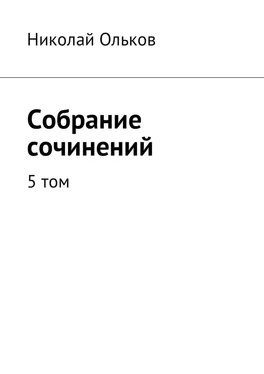 Николай Ольков

Собрание сочинений

5 том